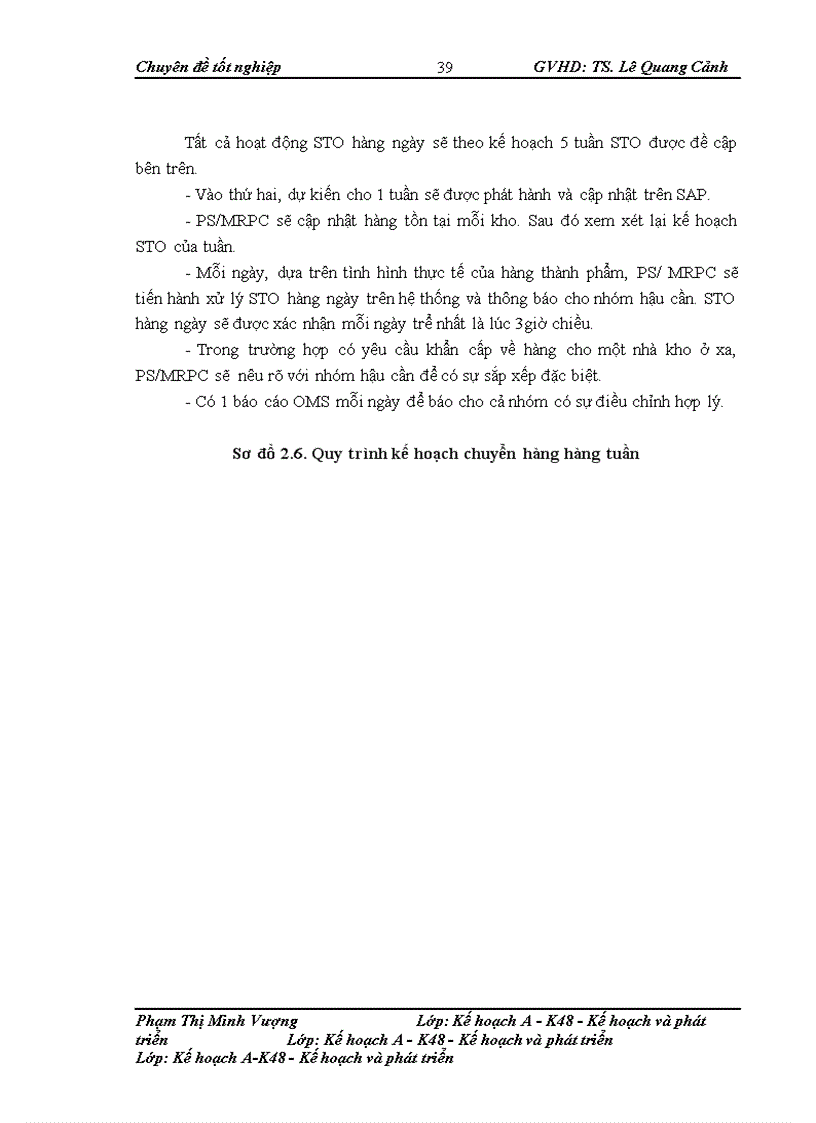 Chuyên đề tốt nghiệp 39 GVHD: TS. Lê Quang Cảnh

Tất cả hoạt động STO hàng ngày sẽ theo kế hoạch 5 tuần STO được đề cập bên trên.

- Vào thứ hai, dự kiến cho 1 tuần sẽ được phát hành và cập nhật trên SAP.

- PS/MRPC sẽ cập nhật hàng tồn tại mỗi kho. Sau đó xem xét lại kế hoạch STO của tuần.

- Mỗi ngày, dựa trên tình hình thực tế của hàng thành phẩm, PS/ MRPC sẽ tiến hành xử lý STO hàng ngày trên hệ thống và thông báo cho nhóm hậu cần. STO hàng ngày sẽ được xác nhận mỗi ngày trễ nhất là lúc 3giờ chiều.

- Trong trường hợp có yêu cầu khẩn cấp về hàng cho một nhà kho ở xa, PS/MRPC sẽ nêu rõ với nhóm hậu cần để có sự sắp xếp đặc biệt.

- Có 1 báo cáo OMS mỗi ngày để báo cho cả nhóm có sự điều chỉnh hợp lý.

Sơ đồ 2.6. Quy trình kế hoạch chuyển hàng hàng tuần

Phạm Thị Minh Vượng Lớp: Kế hoạch A - K48 - Kế hoạch và phát triển Lớp: Kế hoạch A - K48 - Kế hoạch và phát triển
Lớp: Kế hoạch A-K48 - Kế hoạch và phát triển